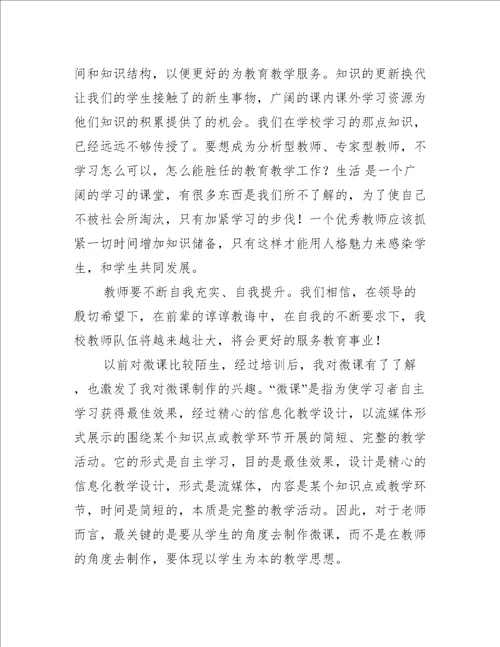 间和知识结构，以便更好的为教育教学服务。知识的更新换代让我们的学生接触了的新生事物，广阔的课内课外学习资源为他们知识的积累提供了的机会。我们在学校学习的那点知识，已经远远不够传授了。要想成为分析型教师、专家型教师，不学习怎么可以，怎么能胜任的教育教学工作？生活 是一个广阔的学习的课堂，有很多东西是我们所不了解的，为了使自己不被社会所淘汰，只有加紧学习的步伐！一个优秀教师应该抓紧一切时间增加知识储备，只有这样才能用人格魅力来感染学生，和学生共同发展。

教师要不断自我充实、自我提升。我们相信，在领导的殷切希望下，在前辈的谆谆教诲中，在自我的不断要求下，我校教师队伍将越来越壮大，将会更好的服务教育事业！

以前对微课比较陌生，经过培训后，我对微课有了了解，也激发了我对微课制作的兴趣。“微课”是指为使学习者自主学习获得最佳效果，经过精心的信息化教学设计，以流媒体形式展示的围绕某个知识点或教学环节开展的简短、完整的教学活动。它的形式是自主学习，目的是最佳效果，设计是精心的信息化教学设计，形式是流媒体，内容是某个知识点或教学环节，时间是简短的，本质是完整的教学活动。因此，对于老师而言，最关键的是要从学生的角度去制作微课，而不是在教师的角度去制作，要体现以学生为本的教学思想。